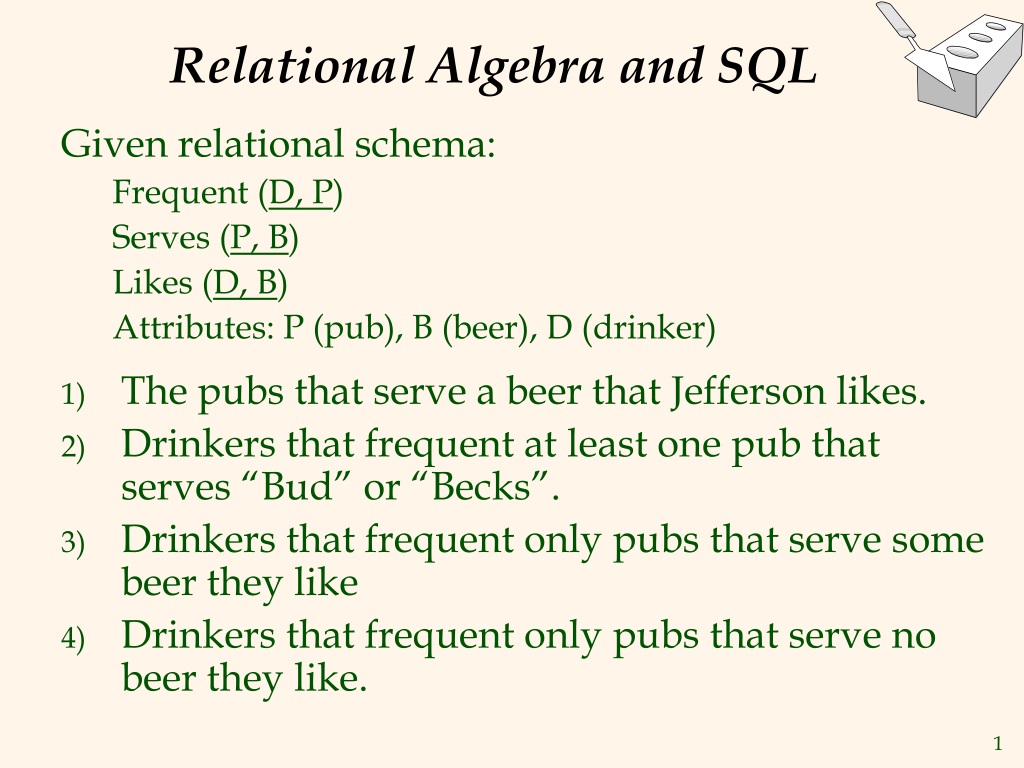 Relational Algebra and SQL

Given relational schema:

Frequent (D, P)
Serves (P, B)
Likes (D, B)
Attributes: P (pub), B (beer), D (drinker)

1) The pubs that serve a beer that Jefferson likes.
2) Drinkers that frequent at least one pub that serves “Bud” or “Becks”.
3) Drinkers that frequent only pubs that serve some beer they like
4) Drinkers that frequent only pubs that serve no beer they like.

1